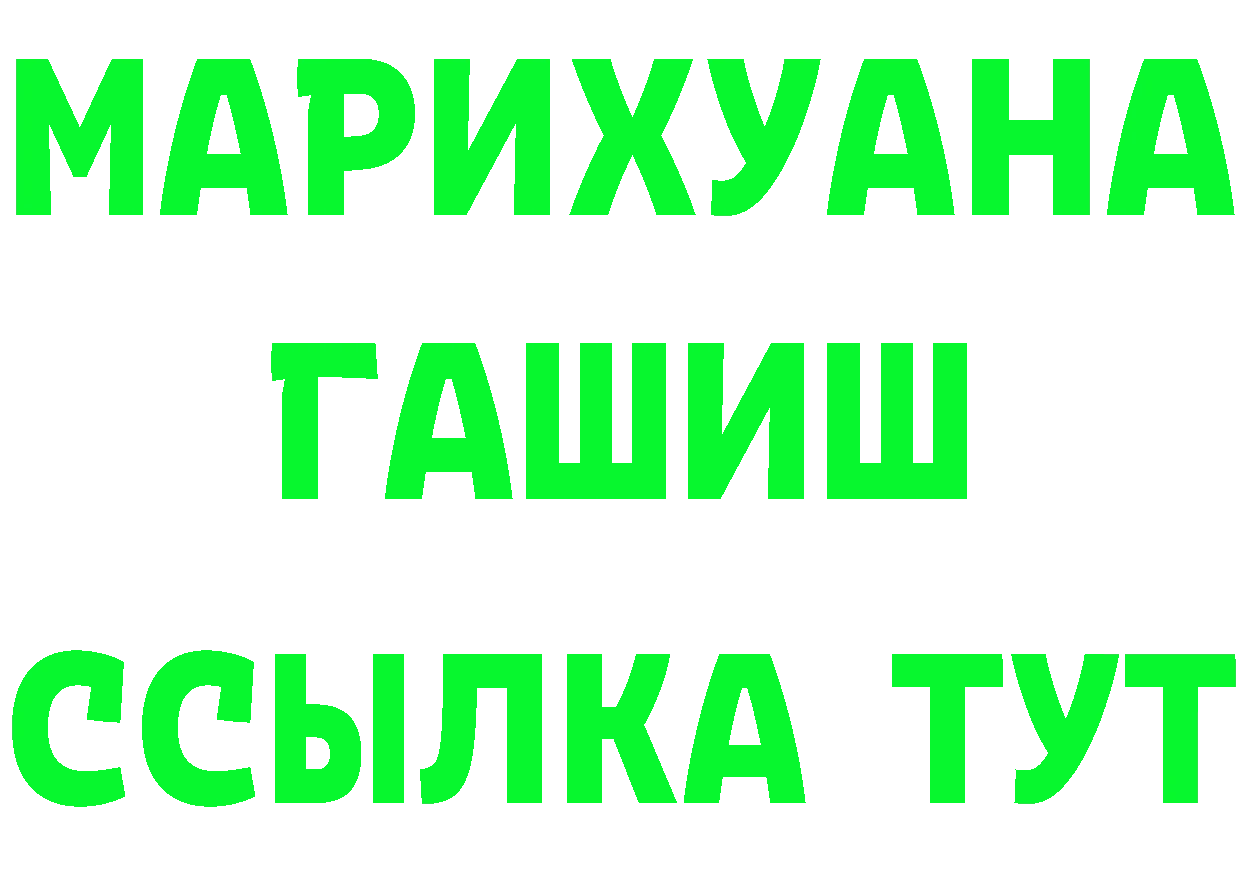 МАРИХУАНА
ГАШИШ
ССЫЛКА ТУТ